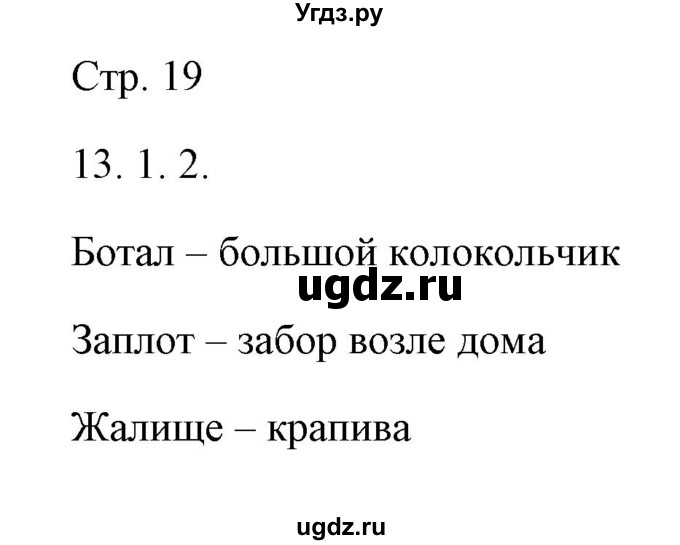 Угдз.ру

Стр. 19

13. 1. 2.

Ботал – большой колокольчик

ugdz.ru

Заплот – забор возле дома

Жалище – крапива

ugdz.ru